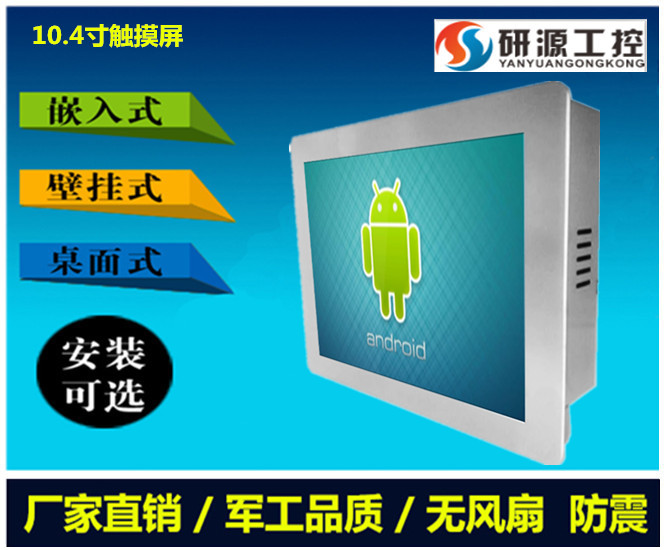 10.4寸触摸屏

研源工控
YANYUANGONGKONG

嵌入式

壁挂式

桌面式

安装可选

android

厂家直销 / 军工品质 / 无风扇 防震